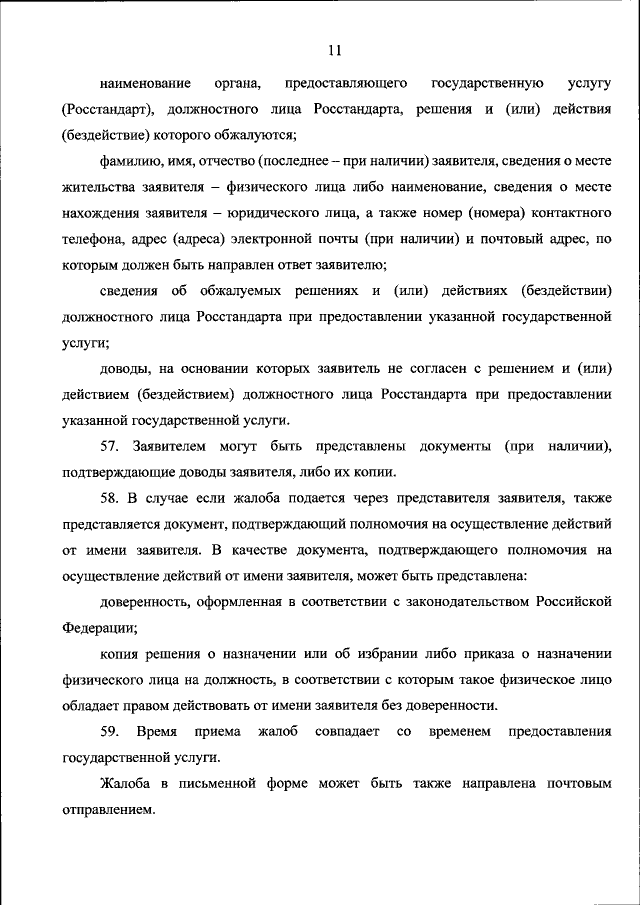 11

наименование органа, предоставляющего государственную услугу (Росстандарт), должностного лица Росстандарта, решения и (или) действия (бездействие) которого обжалуются;

фамилию, имя, отчество (последнее – при наличии) заявителя, сведения о месте жительства заявителя – физического лица либо наименование, сведения о месте нахождения заявителя – юридического лица, а также номер (номера) контактного телефона, адрес (адреса) электронной почты (при наличии) и почтовый адрес, по которым должен быть направлен ответ заявителю;

сведения об обжалуемых решениях и (или) действиях (бездействии) должностного лица Росстандарта при предоставлении указанной государственной услуги;

доводы, на основании которых заявитель не согласен с решением и (или) действием (бездействием) должностного лица Росстандарта при предоставлении указанной государственной услуги.

57. Заявителем могут быть представлены документы (при наличии), подтверждающие доводы заявителя, либо их копии.

58. В случае если жалоба подается через представителя заявителя, также представляется документ, подтверждающий полномочия на осуществление действий от имени заявителя. В качестве документа, подтверждающего полномочия на осуществление действий от имени заявителя, может быть представлена:

доверенность, оформленная в соответствии с законодательством Российской Федерации;

копия решения о назначении или об избрании либо приказа о назначении физического лица на должность, в соответствии с которым такое физическое лицо обладает правом действовать от имени заявителя без доверенности.

59. Время приема жалоб совпадает со временем предоставления государственной услуги.

Жалоба в письменной форме может быть также направлена почтовым отправлением.